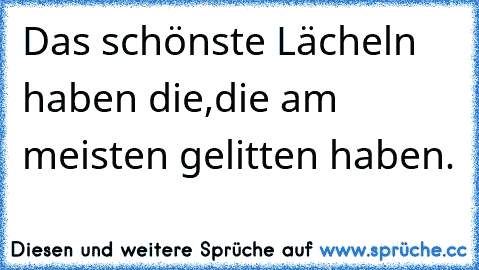 Das schönste Lächeln haben die,die am meisten gelitten haben.

Diesen und weitere Sprüche auf www.sprüche.cc